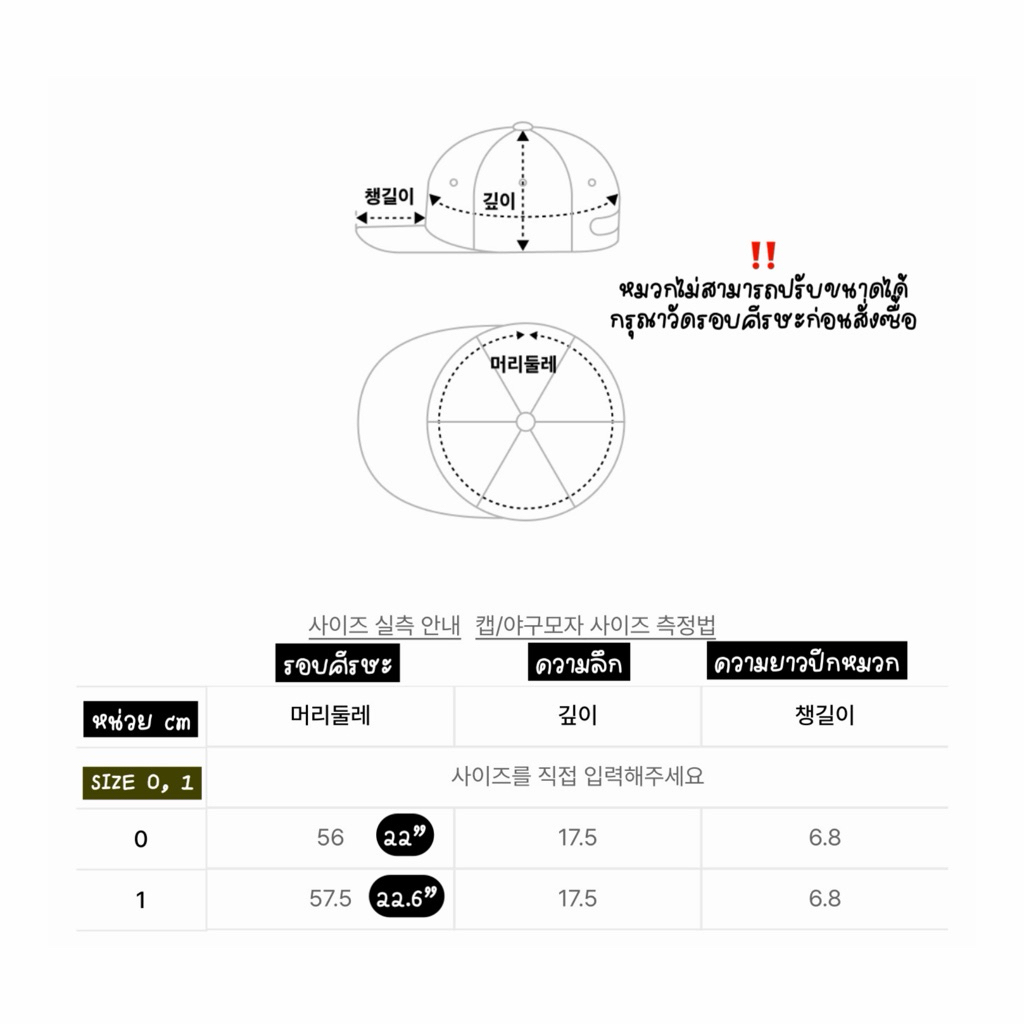 챙길이
깊이
!!
หมวกไม่สามารถปรับขนาดได้
กรุณาวัดรอบศีรษะก่อนสั่งซื้อ
머리둘레

사이즈 실측 안내 캡/야구모자 사이즈 측정법

|  | รอบศีรษะ | ความลึก | ความยาวปีกหมวก |
|---|---|---|---|
| หน่วย cm | 머리둘레 | 깊이 | 챙길이 |
| SIZE 0, 1 | 사이즈를 직접 입력해주세요 | | |
| 0 | 56 22” | 17.5 | 6.8 |
| 1 | 57.5 22.6” | 17.5 | 6.8 |